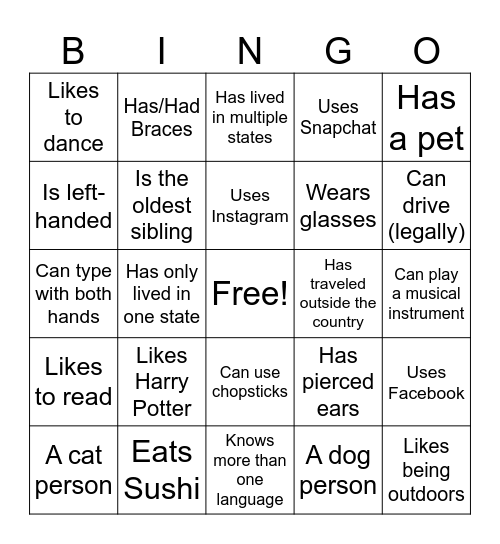 | B | I | N | G | O |
|---|---|---|---|---|
| Likes to dance | Has/Had Braces | Has lived in multiple states | Uses Snapchat | Has a pet |
| Is left-handed | Is the oldest sibling | Uses Instagram | Wears glasses | Can drive (legally) |
| Can type with both hands | Has only lived in one state | Free! | Has traveled outside the country | Can play a musical instrument |
| Likes to read | Likes Harry Potter | Can use chopsticks | Has pierced ears | Uses Facebook |
| A cat person | Eats Sushi | Knows more than one language | A dog person | Likes being outdoors |